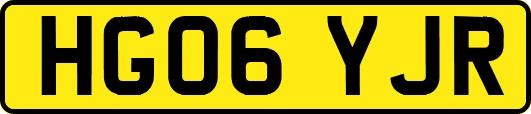 HG06 YJR